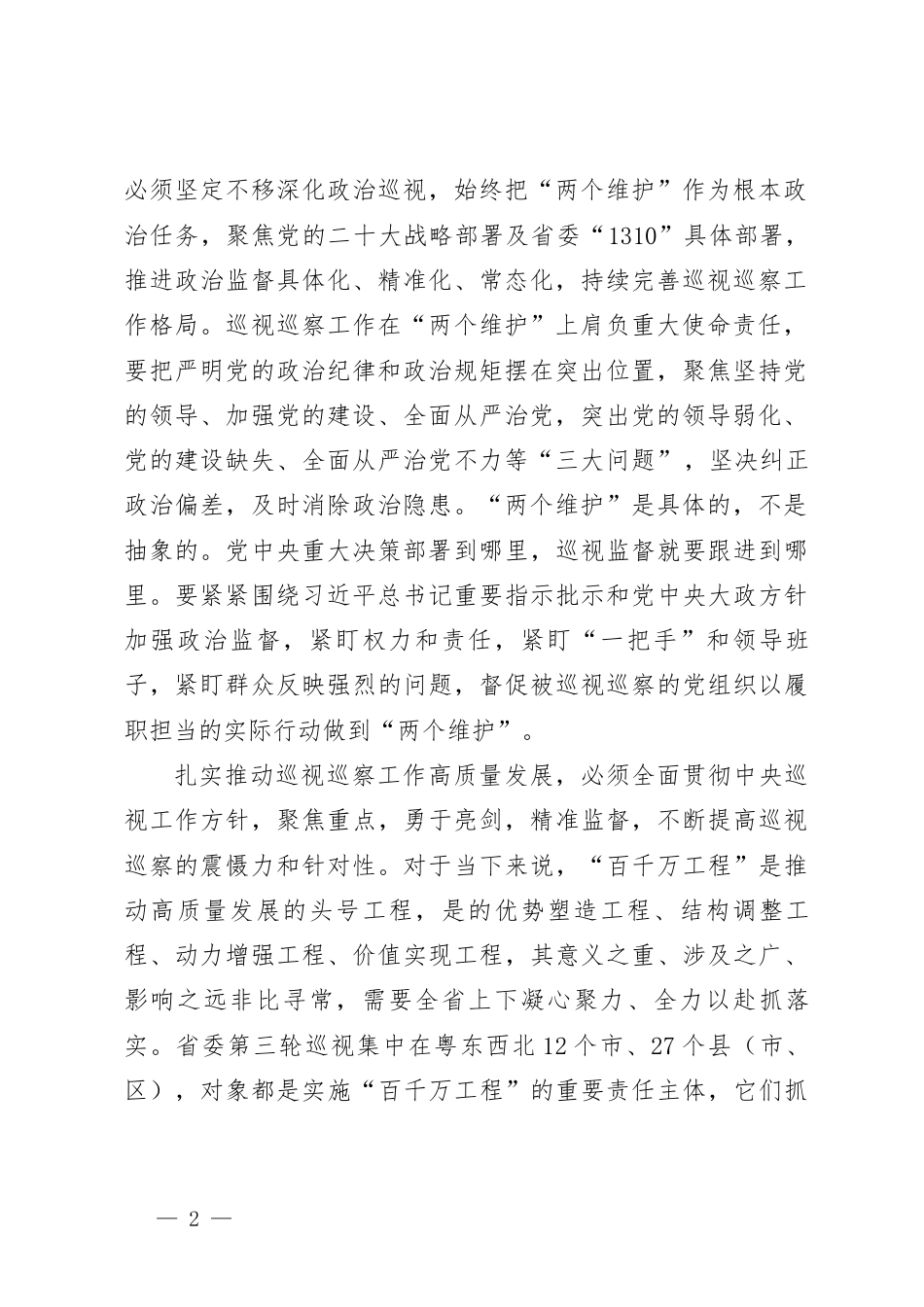 必须坚定不移深化政治巡视，始终把“两个维护”作为根本政治任务，聚焦党的二十大战略部署及省委“1310”具体部署，推进政治监督具体化、精准化、常态化，持续完善巡视巡察工作格局。巡视巡察工作在“两个维护”上肩负重大使命责任，要把严明党的政治纪律和政治规矩摆在突出位置，聚焦坚持党的领导、加强党的建设、全面从严治党，突出党的领导弱化、党的建设缺失、全面从严治党不力等“三大问题”，坚决纠正政治偏差，及时消除政治隐患。“两个维护”是具体的，不是抽象的。党中央重大决策部署到哪里，巡视监督就要跟进到哪里。要紧紧围绕习近平总书记重要指示批示和党中央大政方针加强政治监督，紧盯权力和责任，紧盯“一把手”和领导班子，紧盯群众反映强烈的问题，督促被巡视巡察的党组织以履职担当的实际行动做到“两个维护”。

扎实推动巡视巡察工作高质量发展，必须全面贯彻中央巡视工作方针，聚焦重点，勇于亮剑，精准监督，不断提高巡视巡察的震慑力和针对性。对于当下来说，“百千万工程”是推动高质量发展的头号工程，是的优势塑造工程、结构调整工程、动力增强工程、价值实现工程，其意义之重、涉及之广、影响之远非比寻常，需要全省上下凝心聚力、全力以赴抓落实。省委第三轮巡视集中在粤东西北12个市、27个县（市、区），对象都是实施“百千万工程”的重要责任主体，它们抓

— 2 —